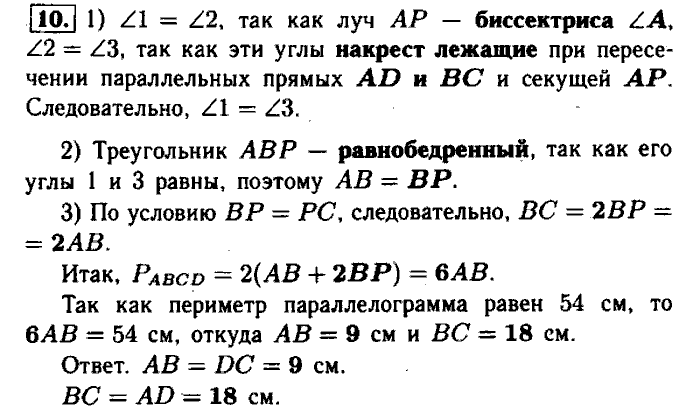 10. 1) $\angle 1 = \angle 2$, так как луч $AP$ — биссектриса $\angle A$, $\angle 2 = \angle 3$, так как эти углы накрест лежащие при пересечении параллельных прямых $AD$ и $BC$ и секущей $AP$. Следовательно, $\angle 1 = \angle 3$.

2) Треугольник $ABP$ — равнобедренный, так как его углы 1 и 3 равны, поэтому $AB = BP$.

3) По условию $BP = PC$, следовательно, $BC = 2BP = 2AB$.

Итак, $P_{ABCD} = 2(AB + 2BP) = 6AB$.

Так как периметр параллелограмма равен 54 см, то $6AB = 54$ см, откуда $AB = 9$ см и $BC = 18$ см.

Ответ. $AB = DC = 9$ см.
$BC = AD = 18$ см.